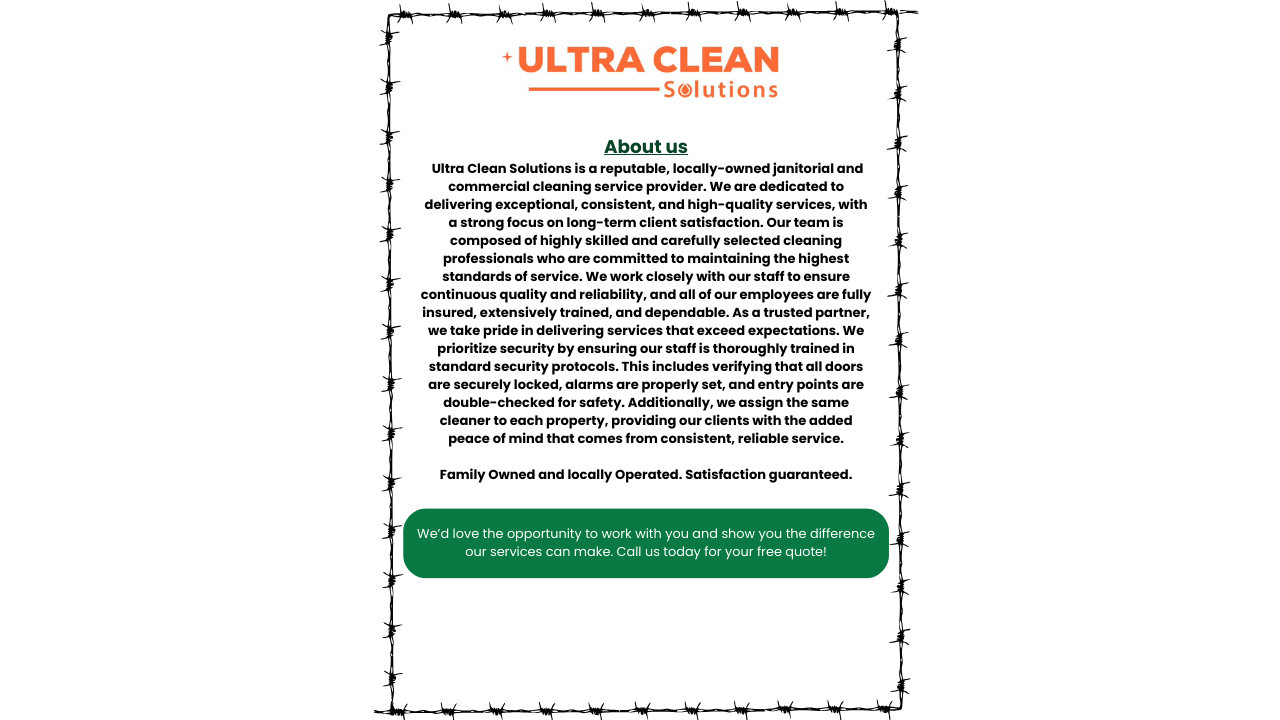 ULTRA CLEAN
Solutions

About us

Ultra Clean Solutions is a reputable, locally-owned janitorial and commercial cleaning service provider. We are dedicated to delivering exceptional, consistent, and high-quality services, with a strong focus on long-term client satisfaction. Our team is composed of highly skilled and carefully selected cleaning professionals who are committed to maintaining the highest standards of service. We work closely with our staff to ensure continuous quality and reliability, and all of our employees are fully insured, extensively trained, and dependable. As a trusted partner, we take pride in delivering services that exceed expectations. We prioritize security by ensuring our staff is thoroughly trained in standard security protocols. This includes verifying that all doors are securely locked, alarms are properly set, and entry points are double-checked for safety. Additionally, we assign the same cleaner to each property, providing our clients with the added peace of mind that comes from consistent, reliable service.

Family Owned and locally Operated. Satisfaction guaranteed.

We'd love the opportunity to work with you and show you the difference our services can make. Call us today for your free quote!